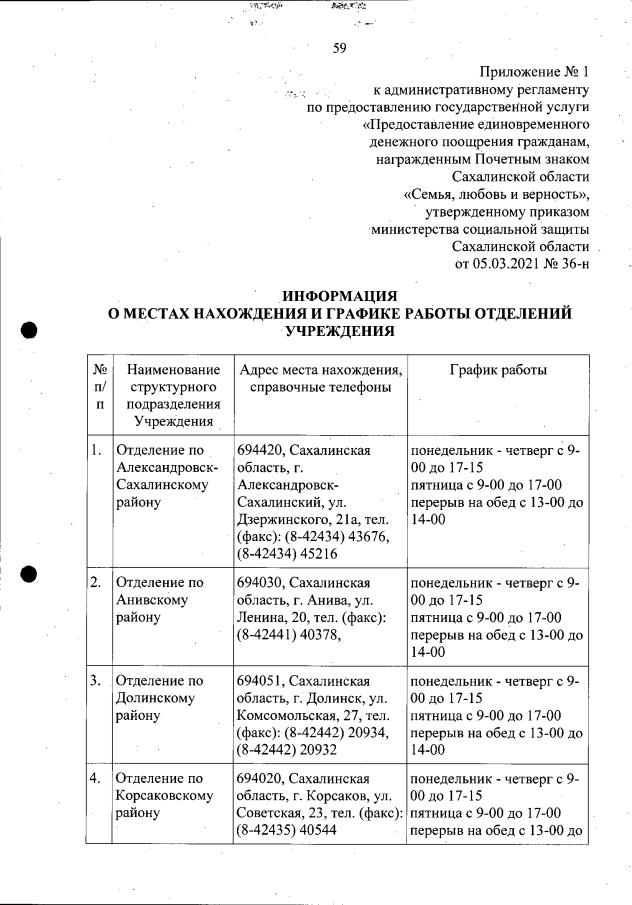 59

Приложение № 1
к административному регламенту
по предоставлению государственной услуги
«Предоставление единовременного
денежного поощрения гражданам,
награжденным Почетным знаком
Сахалинской области
«Семья, любовь и верность»,
утвержденному приказом
министерства социальной защиты
Сахалинской области
от 05.03.2021 № 36-н

ИНФОРМАЦИЯ
О МЕСТАХ НАХОЖДЕНИЯ И ГРАФИКЕ РАБОТЫ ОТДЕЛЕНИЙ УЧРЕЖДЕНИЯ

| № п/п | Наименование структурного подразделения Учреждения | Адрес места нахождения, справочные телефоны | График работы |
|---|---|---|---|
| 1. | Отделение по Александровск-Сахалинскому району | 694420, Сахалинская область, г. Александровск-Сахалинский, ул. Дзержинского, 21а, тел. (факс): (8-42434) 43676, (8-42434) 45216 | понедельник - четверг с 9-00 до 17-15 пятница с 9-00 до 17-00 перерыв на обед с 13-00 до 14-00 |
| 2. | Отделение по Анивскому району | 694030, Сахалинская область, г. Анива, ул. Ленина, 20, тел. (факс): (8-42441) 40378, | понедельник - четверг с 9-00 до 17-15 пятница с 9-00 до 17-00 перерыв на обед с 13-00 до 14-00 |
| 3. | Отделение по Долинскому району | 694051, Сахалинская область, г. Долинск, ул. Комсомольская, 27, тел. (факс): (8-42442) 20934, (8-42442) 20932 | понедельник - четверг с 9-00 до 17-15 пятница с 9-00 до 17-00 перерыв на обед с 13-00 до 14-00 |
| 4. | Отделение по Корсаковскому району | 694020, Сахалинская область, г. Корсаков, ул. Советская, 23, тел. (факс): (8-42435) 40544 | понедельник - четверг с 9-00 до 17-15 пятница с 9-00 до 17-00 перерыв на обед с 13-00 до |